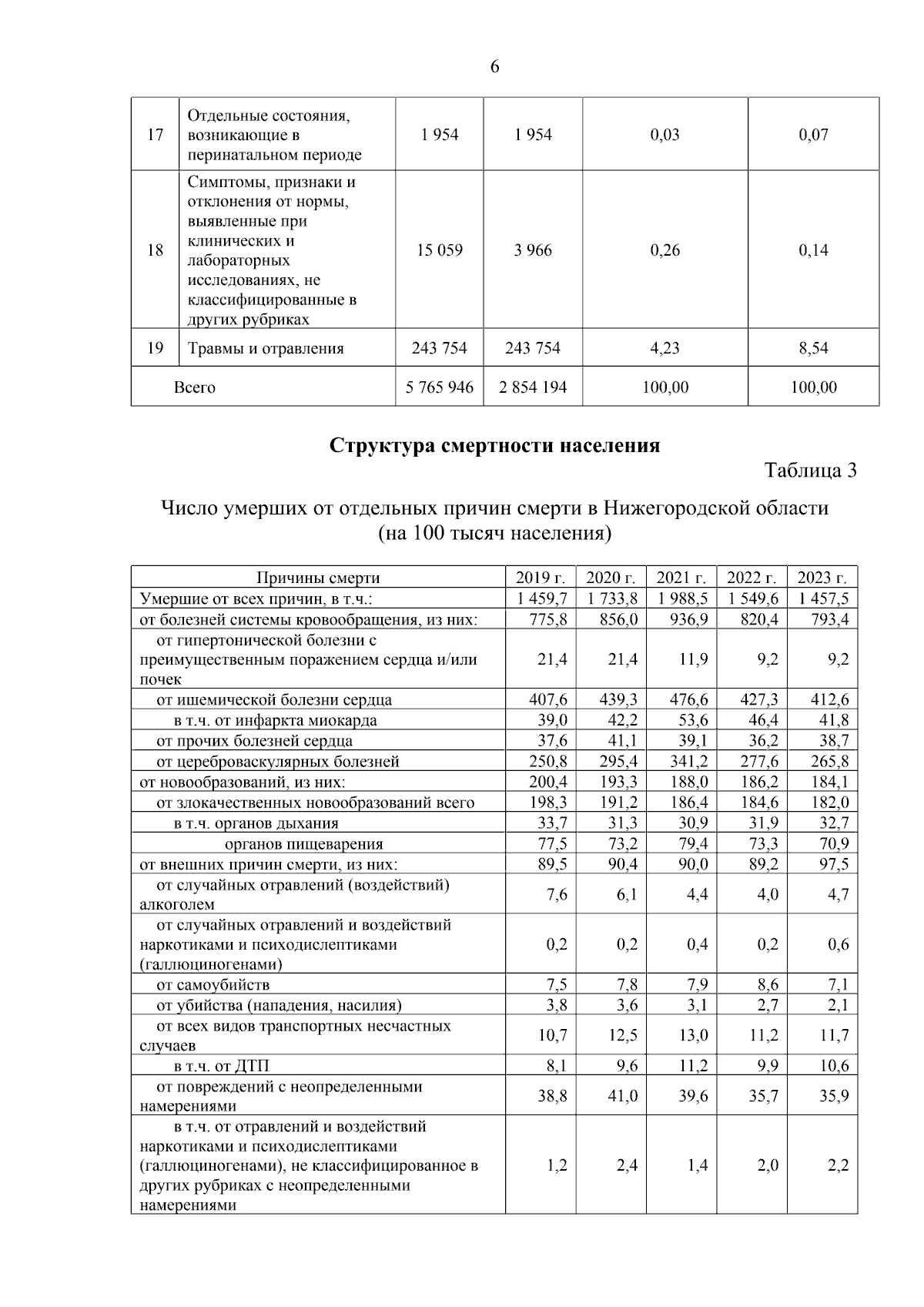 6

| 17 | Отдельные состояния, возникающие в перинатальном периоде | 1 954 | 1 954 | 0,03 | 0,07 |
|---|---|---|---|---|---|
| 18 | Симптомы, признаки и отклонения от нормы, выявленные при клинических и лабораторных исследованиях, не классифицированные в других рубриках | 15 059 | 3 966 | 0,26 | 0,14 |
| 19 | Травмы и отравления | 243 754 | 243 754 | 4,23 | 8,54 |
| Всего | | 5 765 946 | 2 854 194 | 100,00 | 100,00 |

Структура смертности населения

Таблица 3

Число умерших от отдельных причин смерти в Нижегородской области (на 100 тысяч населения)

| Причины смерти | 2019 г. | 2020 г. | 2021 г. | 2022 г. | 2023 г. |
|---|---|---|---|---|---|
| Умершие от всех причин, в т.ч.: | 1 459,7 | 1 733,8 | 1 988,5 | 1 549,6 | 1 457,5 |
| от болезней системы кровообращения, из них: | 775,8 | 856,0 | 936,9 | 820,4 | 793,4 |
| от гипертонической болезни с преимущественным поражением сердца и/или почек | 21,4 | 21,4 | 11,9 | 9,2 | 9,2 |
| от ишемической болезни сердца | 407,6 | 439,3 | 476,6 | 427,3 | 412,6 |
| в т.ч. от инфаркта миокарда | 39,0 | 42,2 | 53,6 | 46,4 | 41,8 |
| от прочих болезней сердца | 37,6 | 41,1 | 39,1 | 36,2 | 38,7 |
| от цереброваскулярных болезней | 250,8 | 295,4 | 341,2 | 277,6 | 265,8 |
| от новообразований, из них: | 200,4 | 193,3 | 188,0 | 186,2 | 184,1 |
| от злокачественных новообразований всего | 198,3 | 191,2 | 186,4 | 184,6 | 182,0 |
| в т.ч. органов дыхания | 33,7 | 31,3 | 30,9 | 31,9 | 32,7 |
| органов пищеварения | 77,5 | 73,2 | 79,4 | 73,3 | 70,9 |
| от внешних причин смерти, из них: | 89,5 | 90,4 | 90,0 | 89,2 | 97,5 |
| от случайных отравлений (воздействий) алкоголем | 7,6 | 6,1 | 4,4 | 4,0 | 4,7 |
| от случайных отравлений и воздействий наркотиками и психодислептиками (галлюциногенами) | 0,2 | 0,2 | 0,4 | 0,2 | 0,6 |
| от самоубийств | 7,5 | 7,8 | 7,9 | 8,6 | 7,1 |
| от убийства (нападения, насилия) | 3,8 | 3,6 | 3,1 | 2,7 | 2,1 |
| от всех видов транспортных несчастных случаев | 10,7 | 12,5 | 13,0 | 11,2 | 11,7 |
| в т.ч. от ДТП | 8,1 | 9,6 | 11,2 | 9,9 | 10,6 |
| от повреждений с неопределенными намерениями | 38,8 | 41,0 | 39,6 | 35,7 | 35,9 |
| в т.ч. от отравлений и воздействий наркотиками и психодислептиками (галлюциногенами), не классифицированное в других рубриках с неопределенными намерениями | 1,2 | 2,4 | 1,4 | 2,0 | 2,2 |